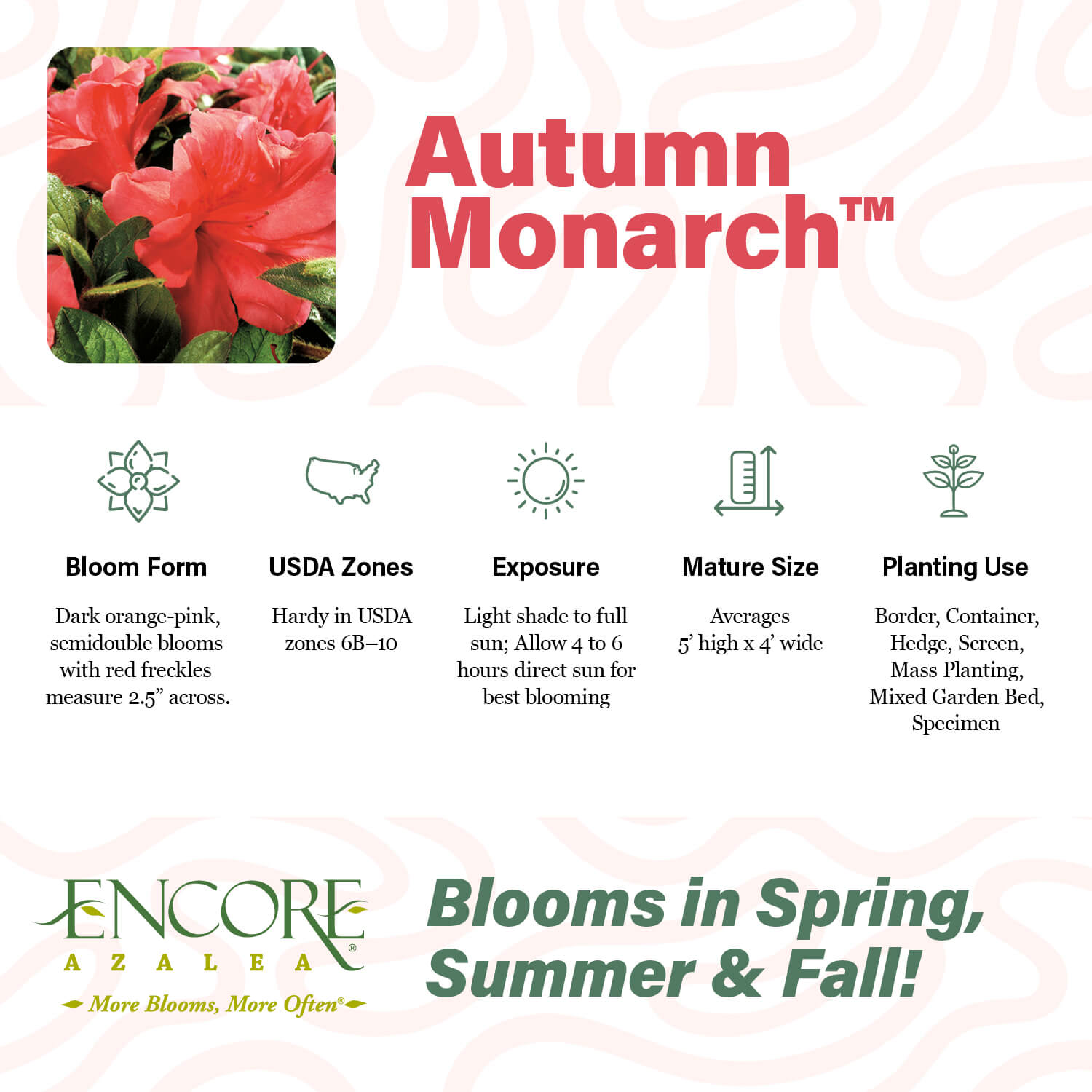 Autumn Monarch™

Bloom Form

Dark orange-pink, semidouble blooms with red freckles measure 2.5” across.

USDA Zones

Hardy in USDA zones 6B–10

Exposure

Light shade to full sun; Allow 4 to 6 hours direct sun for best blooming

Mature Size

Averages 5’ high x 4’ wide

Planting Use

Border, Container, Hedge, Screen, Mass Planting, Mixed Garden Bed, Specimen

ENCORE® AZALEA

More Blooms, More Often®

Blooms in Spring, Summer & Fall!